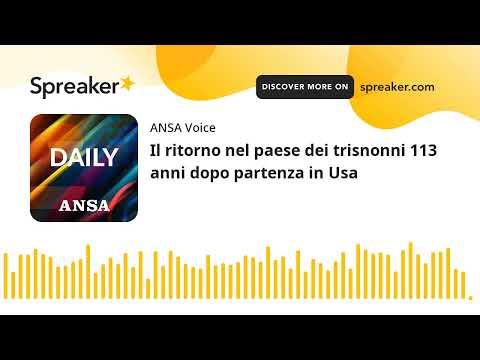 Spreaker

DISCOVER MORE ON spreaker.com

DAILY
ANSA

ANSA Voice

Il ritorno nel paese dei trisnonni 113 anni dopo partenza in Usa